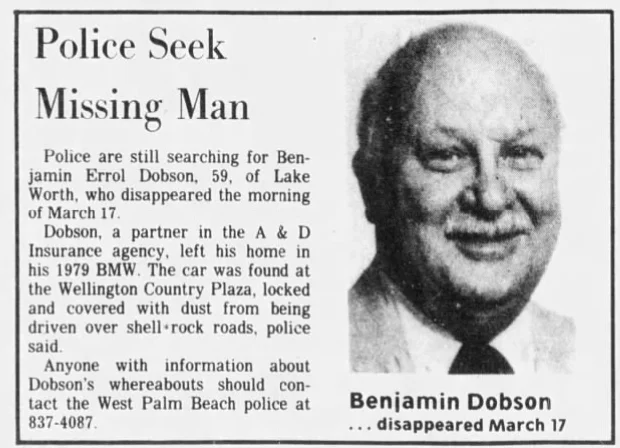 Police Seek Missing Man

Police are still searching for Benjamin Errol Dobson, 59, of Lake Worth, who disappeared the morning of March 17.

Dobson, a partner in the A & D Insurance agency, left his home in his 1979 BMW. The car was found at the Wellington Country Plaza, locked and covered with dust from being driven over shell-rock roads, police said.

Anyone with information about Dobson's whereabouts should contact the West Palm Beach police at 837-4087.

Benjamin Dobson
... disappeared March 17